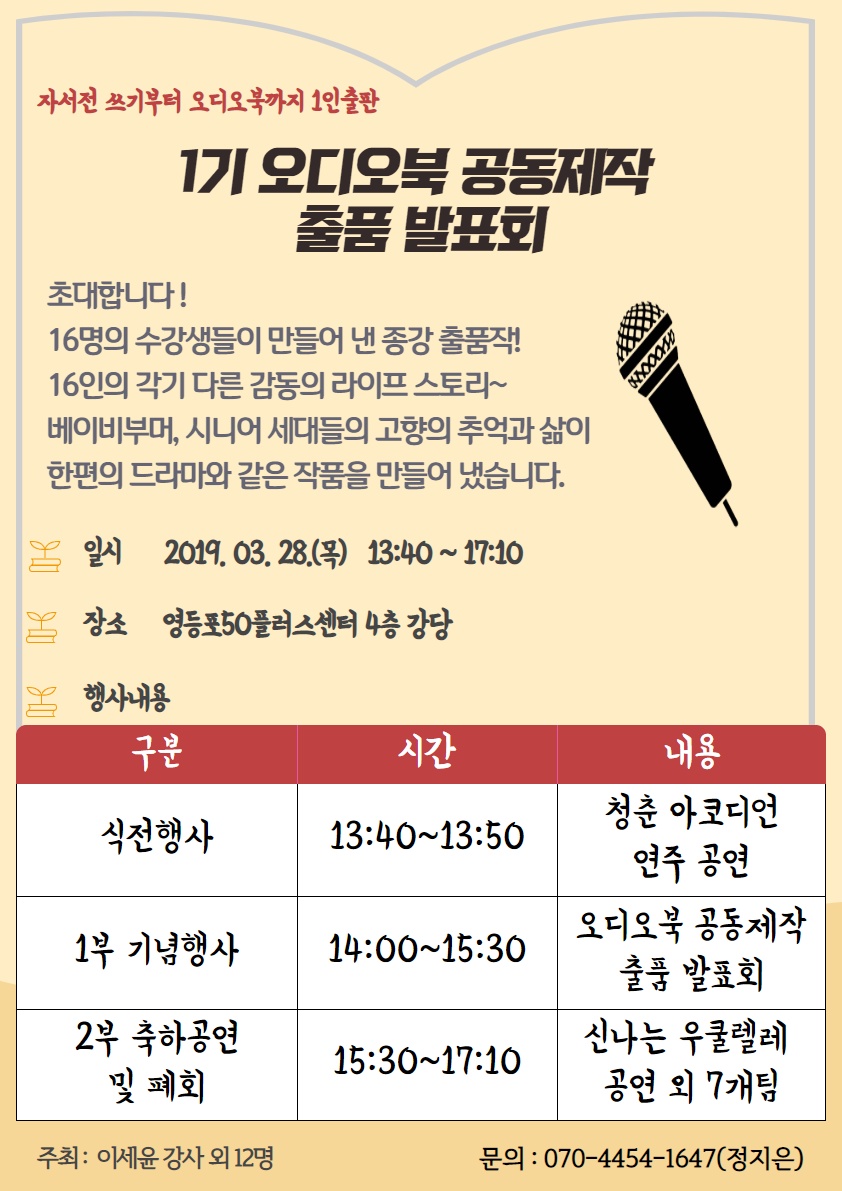 자서전 쓰기부터 오디오북까지 1인출판

1기 오디오북 공동제작
출품 발표회

초대합니다 !
16명의 수강생들이 만들어 낸 종강 출품작!
16인의 각기 다른 감동의 라이프 스토리~
베이비부머, 시니어 세대들의 고향의 추억과 삶이
한편의 드라마와 같은 작품을 만들어 냈습니다.

일시 2019. 03. 28.(목) 13:40 ~ 17:10

장소 영등포50플러스센터 4층 강당

행사내용

| 구분 | 시간 | 내용 |
|---|---|---|
| 식전행사 | 13:40~13:50 | 청춘 아코디언 연주 공연 |
| 1부 기념행사 | 14:00~15:30 | 오디오북 공동제작 출품 발표회 |
| 2부 축하공연 및 폐회 | 15:30~17:10 | 신나는 우쿨렐레 공연 외 7개팀 |

주최 : 이세윤 강사 외 12명

문의 : 070-4454-1647(정지은)